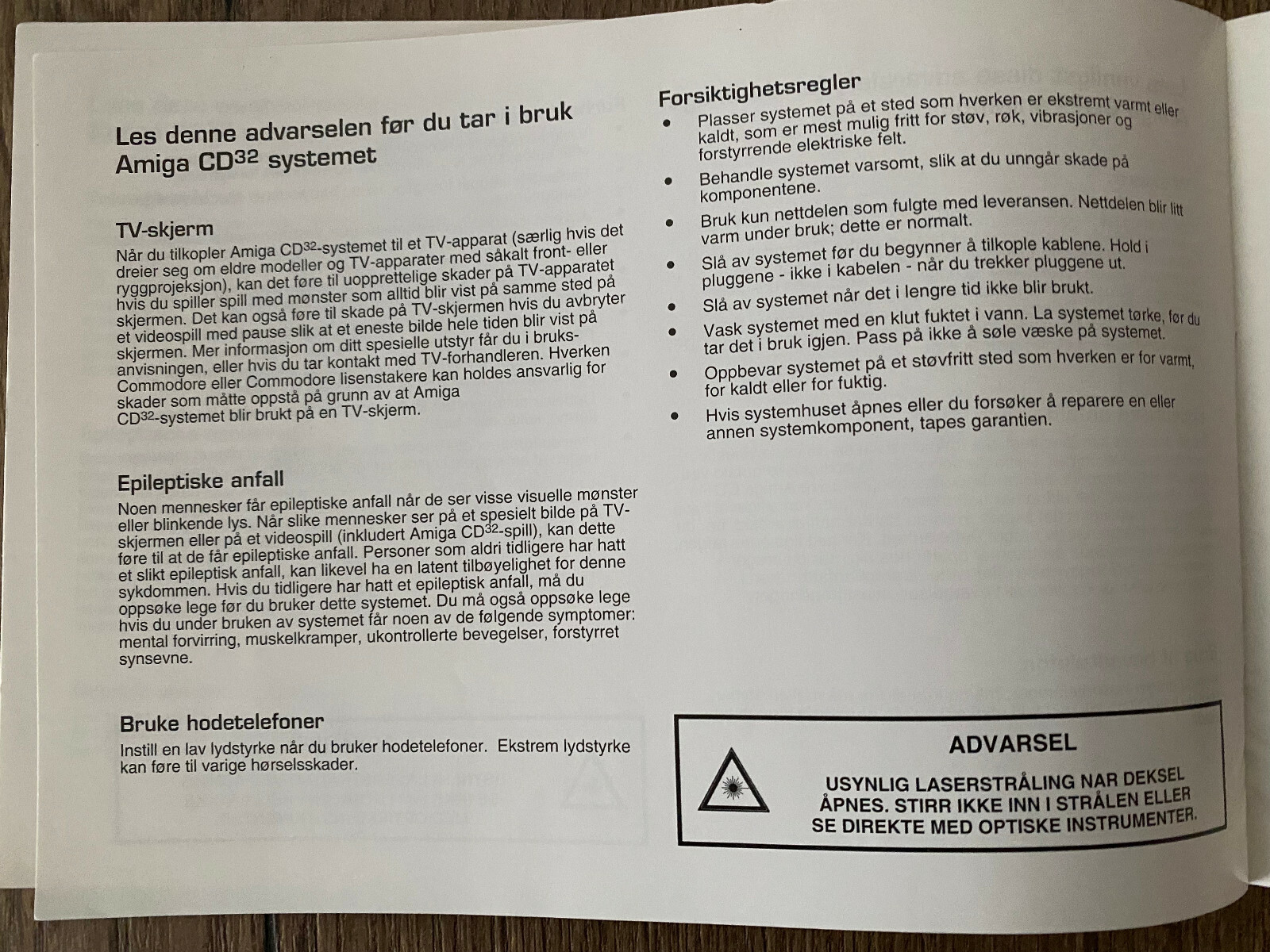 Les denne advarselen før du tar i bruk Amiga CD$^{32}$ systemet

TV-skjerm
Når du tilkopler Amiga CD$^{32}$-systemet til et TV-apparat (særlig hvis det dreier seg om eldre modeller og TV-apparater med såkalt front- eller ryggprojeksjon), kan det føre til uopprettelige skader på TV-apparatet hvis du spiller spill med mønster som alltid blir vist på samme sted på skjermen. Det kan også føre til skade på TV-skjermen hvis du avbryter et videospill med pause slik at et eneste bilde hele tiden blir vist på skjermen. Mer informasjon om ditt spesielle utstyr får du i bruksanvisningen, eller hvis du tar kontakt med TV-forhandleren. Hverken Commodore eller Commodore lisenstakere kan holdes ansvarlig for skader som måtte oppstå på grunn av at Amiga CD$^{32}$-systemet blir brukt på en TV-skjerm.

Epileptiske anfall
Noen mennesker får epileptiske anfall når de ser visse visuelle mønster eller blinkende lys. Når slike mennesker ser på et spesielt bilde på TV-skjermen eller på et videospill (inkludert Amiga CD$^{32}$-spill), kan dette føre til at de får epileptiske anfall. Personer som aldri tidligere har hatt et slikt epileptisk anfall, kan likevel ha en latent tilbøyelighet for denne sykdommen. Hvis du tidligere har hatt et epileptisk anfall, må du oppsøke lege før du bruker dette systemet. Du må også oppsøke lege hvis du under bruken av systemet får noen av de følgende symptomer: mental forvirring, muskelkramper, ukontrollerte bevegelser, forstyrret synsevne.

Bruke hodetelefoner
Instill en lav lydstyrke når du bruker hodetelefoner. Ekstrem lydstyrke kan føre til varige hørselsskader.

Forsiktighetsregler
• Plasser systemet på et sted som hverken er ekstremt varmt eller kaldt, som er mest mulig fritt for støv, røk, vibrasjoner og forstyrrende elektriske felt.
• Behandle systemet varsomt, slik at du unngår skade på komponentene.
• Bruk kun nettdelen som fulgte med leveransen. Nettdelen blir litt varm under bruk; dette er normalt.
• Slå av systemet før du begynner å tilkople kablene. Hold i pluggene - ikke i kabelen - når du trekker pluggene ut.
• Slå av systemet når det i lengre tid ikke blir brukt.
• Vask systemet med en klut fuktet i vann. La systemet tørke, før du tar det i bruk igjen. Pass på ikke å søle væske på systemet.
• Oppbevar systemet på et støvfritt sted som hverken er for varmt, for kaldt eller for fuktig.
• Hvis systemhuset åpnes eller du forsøker å reparere en eller annen systemkomponent, tapes garantien.

ADVARSEL
USYNLIG LASERSTRÅLING NAR DEKSEL ÅPNES. STIRR IKKE INN I STRÅLEN ELLER SE DIREKTE MED OPTISKE INSTRUMENTER.